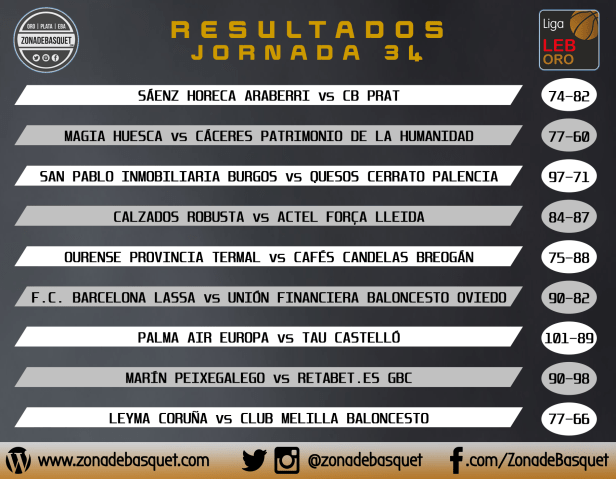 ORO | PLATA | EBA
ZONADEBASQUET

RESULTADOS
JORNADA 34

Liga
LEB
ORO

SÁENZ HORECA ARABERRI vs CB PRAT
74-82

MAGIA HUESCA vs CÁCERES PATRIMONIO DE LA HUMANIDAD
77-60

SAN PABLO INMOBILIARIA BURGOS vs QUESOS CERRATO PALENCIA
97-71

CALZADOS ROBUSTA vs ACTEL FORÇA LLEIDA
84-87

OURENSE PROVINCIA TERMAL vs CAFÉS CANDELAS BREOGÁN
75-88

F.C. BARCELONA LASSA vs UNIÓN FINANCIERA BALONCESTO OVIEDO
90-82

PALMA AIR EUROPA vs TAU CASTELLÓ
101-89

MARÍN PEIXEGALEGO vs RETABET.ES GBC
90-98

LEYMA CORUÑA vs CLUB MELILLA BALONCESTO
77-66

www.zonadebasquet.com @zonadebasquet .com/ZonadeBasquet